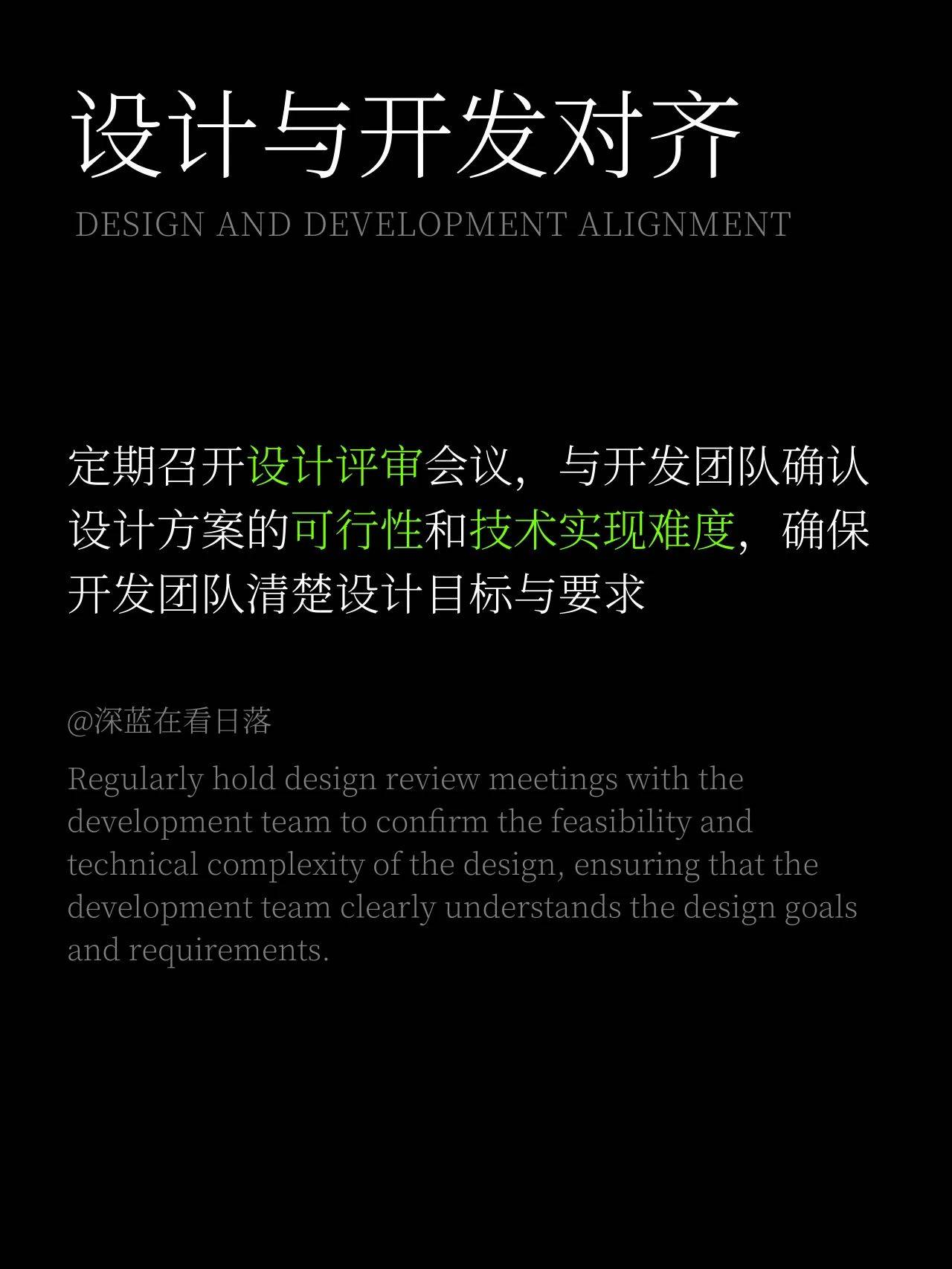 设计与开发对齐

DESIGN AND DEVELOPMENT ALIGNMENT

定期召开设计评审会议，与开发团队确认设计方案的可行性和技术实现难度，确保开发团队清楚设计目标与要求

@深蓝在看日落

Regularly hold design review meetings with the development team to confirm the feasibility and technical complexity of the design, ensuring that the development team clearly understands the design goals and requirements.